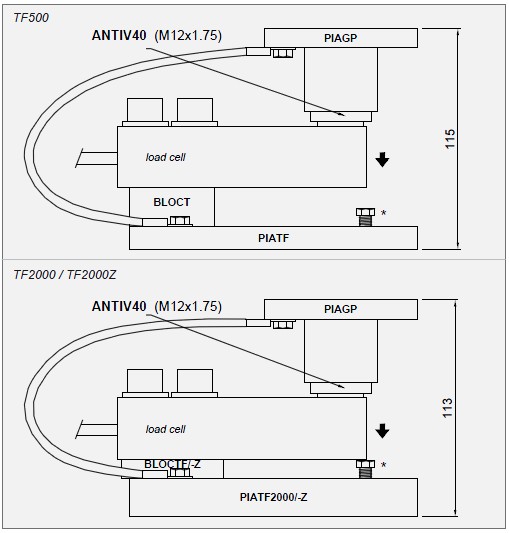 TF500

ANTIV40 (M12x1.75)

PIAGP

115

load cell

BLOCT

*

PIATF

TF2000 / TF2000Z

ANTIV40 (M12x1.75)

PIAGP

113

load cell

BLOCTF/-Z

*

PIATF2000/-Z